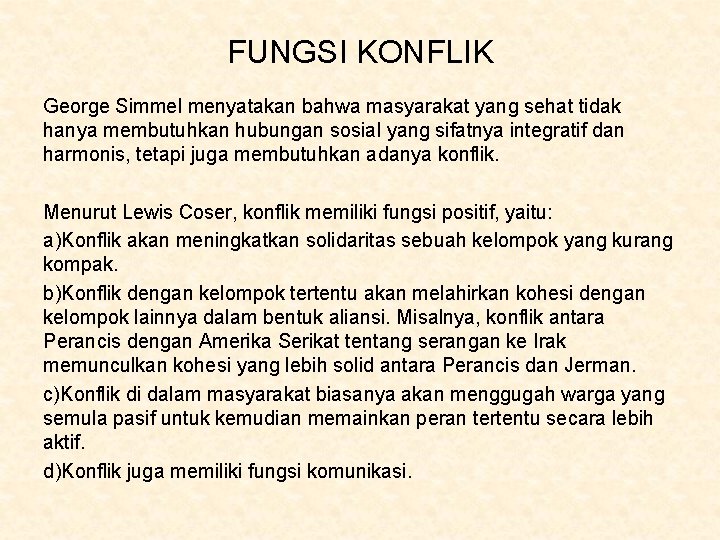 FUNGSI KONFLIK

George Simmel menyatakan bahwa masyarakat yang sehat tidak hanya membutuhkan hubungan sosial yang sifatnya integratif dan harmonis, tetapi juga membutuhkan adanya konflik.

Menurut Lewis Coser, konflik memiliki fungsi positif, yaitu:

a)Konflik akan meningkatkan solidaritas sebuah kelompok yang kurang kompak.

b)Konflik dengan kelompok tertentu akan melahirkan kohesi dengan kelompok lainnya dalam bentuk aliansi. Misalnya, konflik antara Perancis dengan Amerika Serikat tentang serangan ke Irak memunculkan kohesi yang lebih solid antara Perancis dan Jerman.

c)Konflik di dalam masyarakat biasanya akan menggugah warga yang semula pasif untuk kemudian memainkan peran tertentu secara lebih aktif.

d)Konflik juga memiliki fungsi komunikasi.